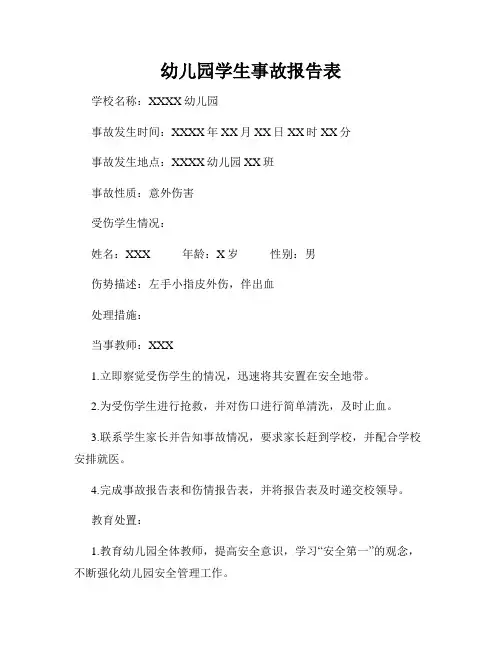 幼儿园学生事故报告表

学校名称：XXXX 幼儿园

事故发生时间：XXXX 年 XX 月 XX 日 XX 时 XX 分

事故发生地点：XXXX 幼儿园 XX 班

事故性质：意外伤害

受伤学生情况：

姓名：XXX　　年龄：X 岁　　性别：男

伤势描述：左手小指皮外伤，伴出血

处理措施：

当事教师：XXX

1.立即察觉受伤学生的情况，迅速将其安置在安全地带。

2.为受伤学生进行抢救，并对伤口进行简单清洗，及时止血。

3.联系学生家长并告知事故情况，要求家长赶到学校，并配合学校安排就医。

4.完成事故报告表和伤情报告表，并将报告表及时递交校领导。

教育处置：

1.教育幼儿园全体教师，提高安全意识，学习“安全第一”的观念，不断强化幼儿园安全管理工作。